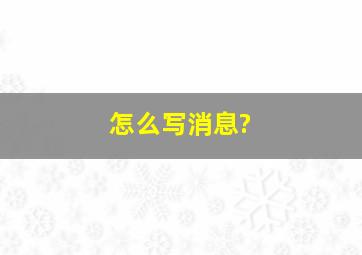 怎么写消息?